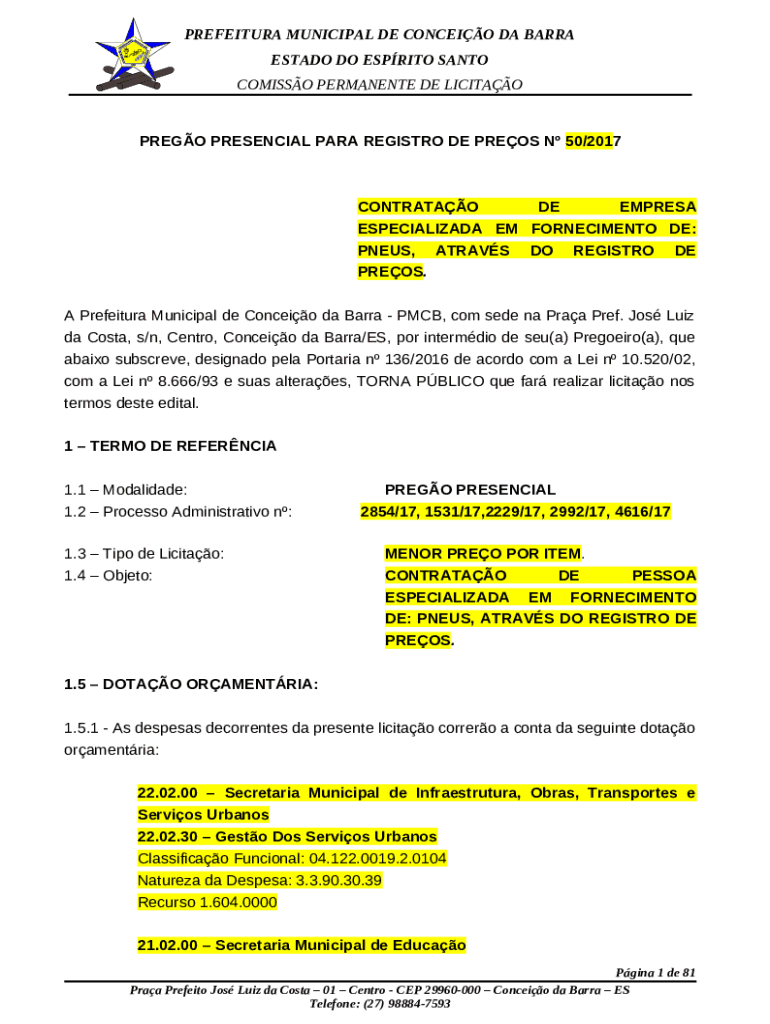 PREFEITURA MUNICIPAL DE CONCEIÇÃO DA BARRA
ESTADO DO ESPÍRITO SANTO
COMISSÃO PERMANENTE DE LICITAÇÃO

PREGÃO PRESENCIAL PARA REGISTRO DE PREÇOS Nº 50/2017

CONTRATAÇÃO DE EMPRESA ESPECIALIZADA EM FORNECIMENTO DE: PNEUS, ATRAVÉS DO REGISTRO DE PREÇOS.

A Prefeitura Municipal de Conceição da Barra - PMCB, com sede na Praça Pref. José Luiz da Costa, s/n, Centro, Conceição da Barra/ES, por intermédio de seu(a) Pregoeiro(a), que abaixo subscreve, designado pela Portaria nº 136/2016 de acordo com a Lei nº 10.520/02, com a Lei nº 8.666/93 e suas alterações, TORNA PÚBLICO que fará realizar licitação nos termos deste edital.

1 – TERMO DE REFERÊNCIA

1.1 – Modalidade: PREGÃO PRESENCIAL
1.2 – Processo Administrativo nº: 2854/17, 1531/17,2229/17, 2992/17, 4616/17

1.3 – Tipo de Licitação: MENOR PREÇO POR ITEM.
1.4 – Objeto: CONTRATAÇÃO DE PESSOA ESPECIALIZADA EM FORNECIMENTO DE: PNEUS, ATRAVÉS DO REGISTRO DE PREÇOS.

1.5 – DOTAÇÃO ORÇAMENTÁRIA:

1.5.1 - As despesas decorrentes da presente licitação correrão a conta da seguinte dotação orçamentária:

22.02.00 – Secretaria Municipal de Infraestrutura, Obras, Transportes e Serviços Urbanos
22.02.30 – Gestão Dos Serviços Urbanos
Classificação Funcional: 04.122.0019.2.0104
Natureza da Despesa: 3.3.90.30.39
Recurso 1.604.0000

21.02.00 – Secretaria Municipal de Educação

Página 1 de 81
Praça Prefeito José Luiz da Costa – 01 – Centro - CEP 29960-000 – Conceição da Barra – ES
Telefone: (27) 98884-7593